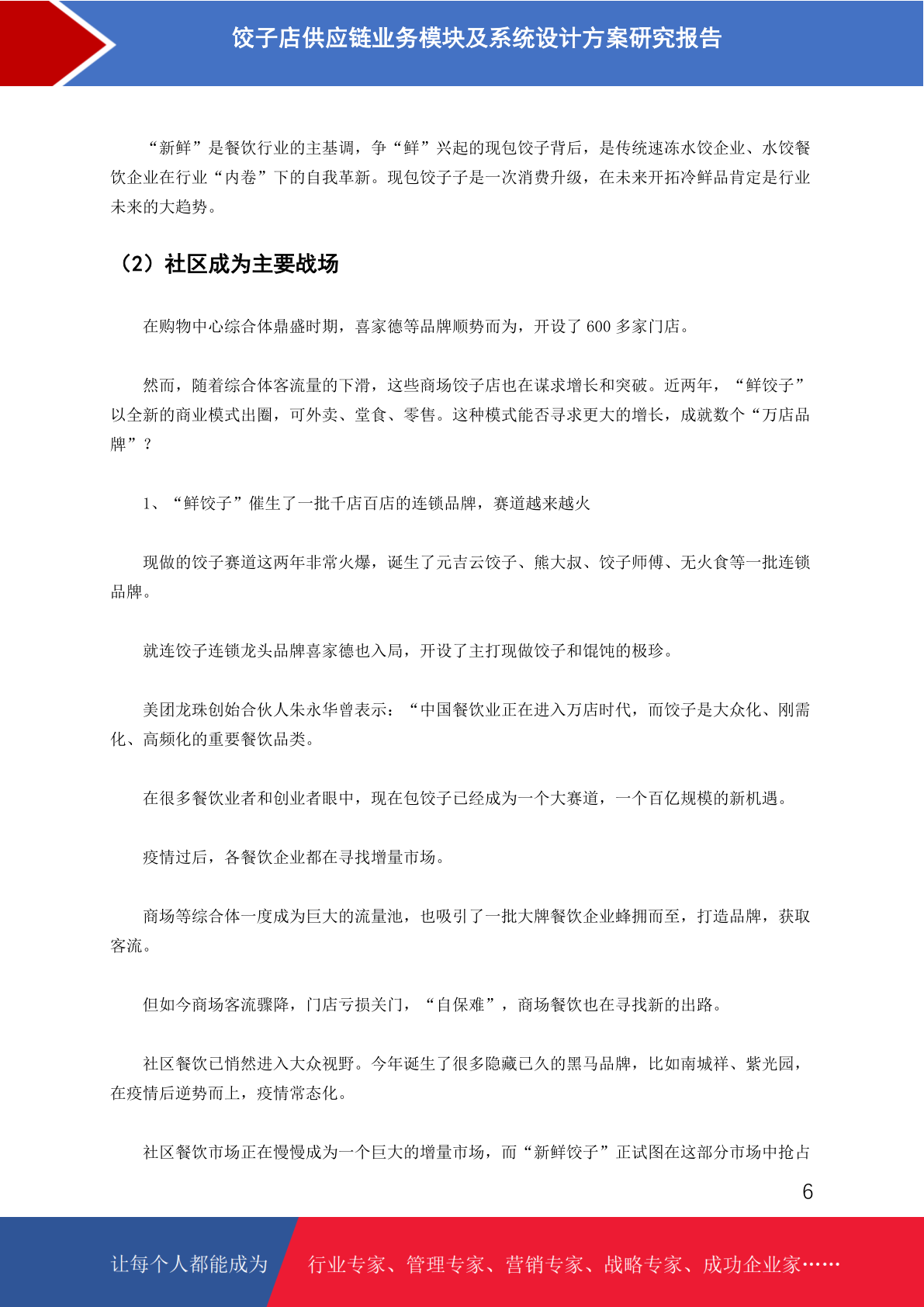 饺子店供应链业务模块及系统设计方案研究报告

“新鲜”是餐饮行业的主基调，争“鲜”兴起的现包饺子背后，是传统速冻水饺企业、水饺餐饮企业在行业“内卷”下的自我革新。现包饺子子是一次消费升级，在未来开拓冷鲜品肯定是行业未来的大趋势。

（2）社区成为主要战场

在购物中心综合体鼎盛时期，喜家德等品牌顺势而为，开设了 600 多家门店。

然而，随着综合体客流量的下滑，这些商场饺子店也在谋求增长和突破。近两年，“鲜饺子”以全新的商业模式出圈，可外卖、堂食、零售。这种模式能否寻求更大的增长，成就数个“万店品牌”？

1、“鲜饺子”催生了一批千店百店的连锁品牌，赛道越来越火

现做的饺子赛道这两年非常火爆，诞生了元吉云饺子、熊大叔、饺子师傅、无火食等一批连锁品牌。

就连饺子连锁龙头品牌喜家德也入局，开设了主打现做饺子和馄饨的极珍。

美团龙珠创始合伙人朱永华曾表示：“中国餐饮业正在进入万店时代，而饺子是大众化、刚需化、高频化的重要餐饮品类。

在很多餐饮业者和创业者眼中，现在包饺子已经成为一个大赛道，一个百亿规模的新机遇。

疫情过后，各餐饮企业都在寻找增量市场。

商场等综合体一度成为巨大的流量池，也吸引了一批大牌餐饮企业蜂拥而至，打造品牌，获取客流。

但如今商场客流骤降，门店亏损关门，“自保难”，商场餐饮也在寻找新的出路。

社区餐饮已悄然进入大众视野。今年诞生了很多隐藏已久的黑马品牌，比如南城祥、紫光园，在疫情后逆势而上，疫情常态化。

社区餐饮市场正在慢慢成为一个巨大的增量市场，而“新鲜饺子”正试图在这部分市场中抢占

6

让每个人都能成为 行业专家、管理专家、营销专家、战略专家、成功企业家……